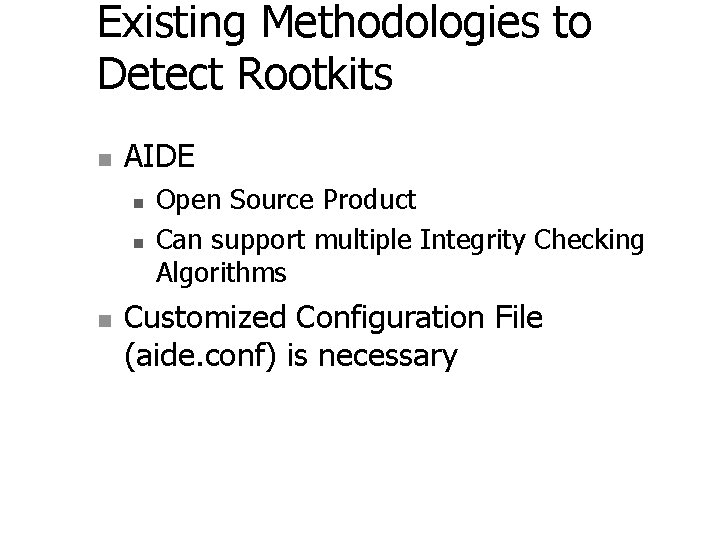 Existing Methodologies to Detect Rootkits

• AIDE
• Open Source Product
• Can support multiple Integrity Checking Algorithms
• Customized Configuration File (aide.conf) is necessary